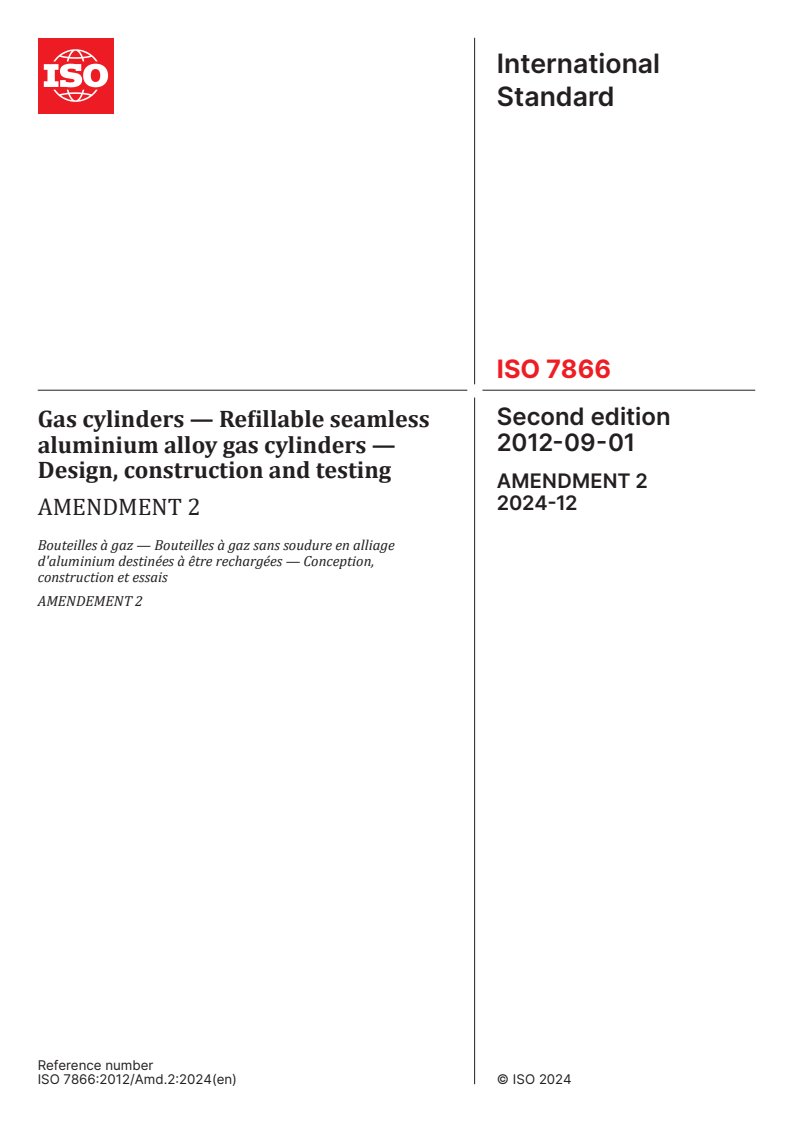 ISO

International Standard

ISO 7866

Gas cylinders — Refillable seamless aluminium alloy gas cylinders — Design, construction and testing

AMENDMENT 2

Bouteilles à gaz — Bouteilles à gaz sans soudure en alliage d'aluminium destinées à être rechargées — Conception, construction et essais

AMENDEMENT 2

Second edition
2012-09-01

AMENDMENT 2
2024-12

Reference number
ISO 7866:2012/Amd.2:2024(en)

© ISO 2024